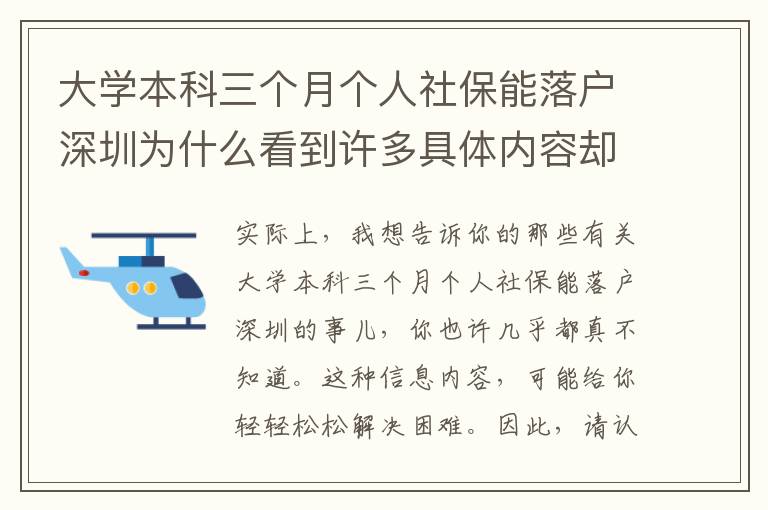 大学本科三个月个人社保能落户深圳为什么看到许多具体内容却

实际上，我想告诉你的那些有关大学本科三个月个人社保能落户深圳的事儿，你也许几乎都真不知道。这种信息内容，可能给你轻轻松松解决困难。因此，请认